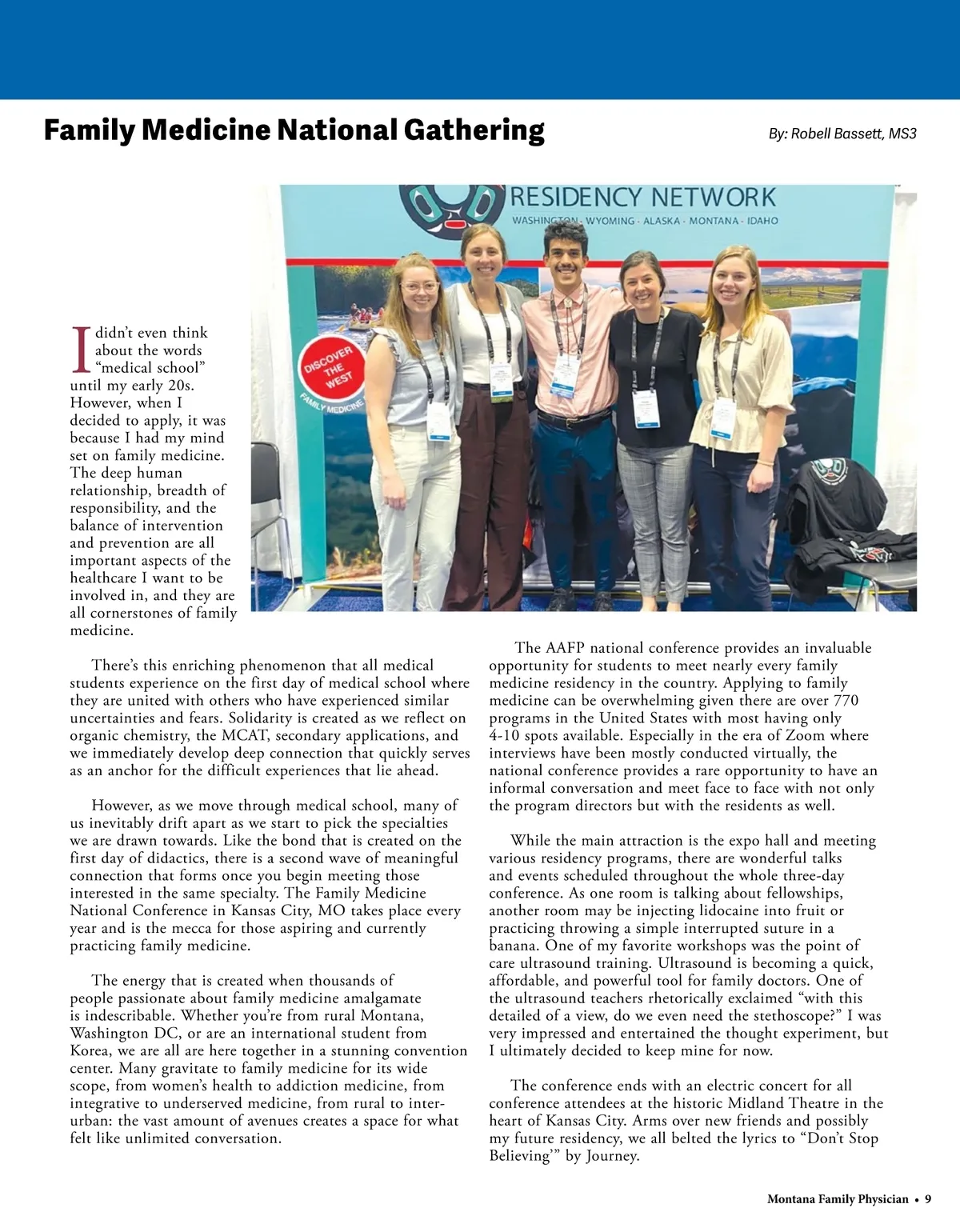 Family Medicine National Gathering

By: Robell Bassett, MS3

RESIDENCY NETWORK
WASHINGTON · WYOMING · ALASKA · MONTANA · IDAHO

DISCOVER THE WEST
FAMILY MEDICINE

I didn't even think about the words "medical school" until my early 20s. However, when I decided to apply, it was because I had my mind set on family medicine. The deep human relationship, breadth of responsibility, and the balance of intervention and prevention are all important aspects of the healthcare I want to be involved in, and they are all cornerstones of family medicine.

There's this enriching phenomenon that all medical students experience on the first day of medical school where they are united with others who have experienced similar uncertainties and fears. Solidarity is created as we reflect on organic chemistry, the MCAT, secondary applications, and we immediately develop deep connection that quickly serves as an anchor for the difficult experiences that lie ahead.

However, as we move through medical school, many of us inevitably drift apart as we start to pick the specialties we are drawn towards. Like the bond that is created on the first day of didactics, there is a second wave of meaningful connection that forms once you begin meeting those interested in the same specialty. The Family Medicine National Conference in Kansas City, MO takes place every year and is the mecca for those aspiring and currently practicing family medicine.

The energy that is created when thousands of people passionate about family medicine amalgamate is indescribable. Whether you're from rural Montana, Washington DC, or are an international student from Korea, we are all are here together in a stunning convention center. Many gravitate to family medicine for its wide scope, from women's health to addiction medicine, from integrative to underserved medicine, from rural to inter-urban: the vast amount of avenues creates a space for what felt like unlimited conversation.

The AAFP national conference provides an invaluable opportunity for students to meet nearly every family medicine residency in the country. Applying to family medicine can be overwhelming given there are over 770 programs in the United States with most having only 4-10 spots available. Especially in the era of Zoom where interviews have been mostly conducted virtually, the national conference provides a rare opportunity to have an informal conversation and meet face to face with not only the program directors but with the residents as well.

While the main attraction is the expo hall and meeting various residency programs, there are wonderful talks and events scheduled throughout the whole three-day conference. As one room is talking about fellowships, another room may be injecting lidocaine into fruit or practicing throwing a simple interrupted suture in a banana. One of my favorite workshops was the point of care ultrasound training. Ultrasound is becoming a quick, affordable, and powerful tool for family doctors. One of the ultrasound teachers rhetorically exclaimed "with this detailed of a view, do we even need the stethoscope?" I was very impressed and entertained the thought experiment, but I ultimately decided to keep mine for now.

The conference ends with an electric concert for all conference attendees at the historic Midland Theatre in the heart of Kansas City. Arms over new friends and possibly my future residency, we all belted the lyrics to "Don't Stop Believing'" by Journey.

Montana Family Physician • 9